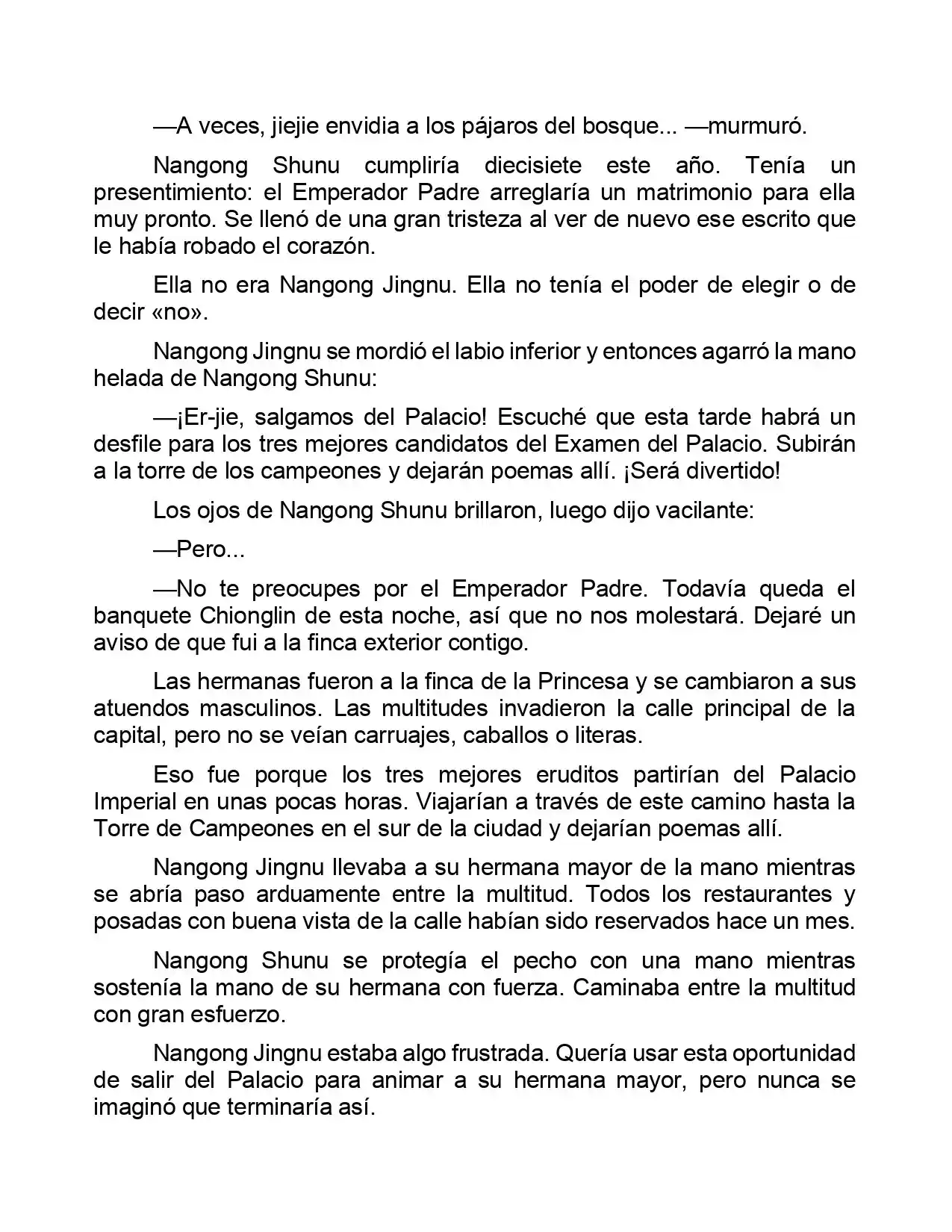 —A veces, jiejie envidia a los pájaros del bosque... —murmuró.

Nangong Shunu cumpliría diecisiete este año. Tenía un presentimiento: el Emperador Padre arreglaría un matrimonio para ella muy pronto. Se llenó de una gran tristeza al ver de nuevo ese escrito que le había robado el corazón.

Ella no era Nangong Jingnu. Ella no tenía el poder de elegir o de decir «no».

Nangong Jingnu se mordió el labio inferior y entonces agarró la mano helada de Nangong Shunu:

—¡Er-jie, salgamos del Palacio! Escuché que esta tarde habrá un desfile para los tres mejores candidatos del Examen del Palacio. Subirán a la torre de los campeones y dejarán poemas allí. ¡Será divertido!

Los ojos de Nangong Shunu brillaron, luego dijo vacilante:

—Pero...

—No te preocupes por el Emperador Padre. Todavía queda el banquete Chionglin de esta noche, así que no nos molestará. Dejaré un aviso de que fui a la finca exterior contigo.

Las hermanas fueron a la finca de la Princesa y se cambiaron a sus atuendos masculinos. Las multitudes invadieron la calle principal de la capital, pero no se veían carruajes, caballos o literas.

Eso fue porque los tres mejores eruditos partirían del Palacio Imperial en unas pocas horas. Viajarían a través de este camino hasta la Torre de Campeones en el sur de la ciudad y dejarían poemas allí.

Nangong Jingnu llevaba a su hermana mayor de la mano mientras se abría paso arduamente entre la multitud. Todos los restaurantes y posadas con buena vista de la calle habían sido reservados hace un mes.

Nangong Shunu se protegía el pecho con una mano mientras sostenía la mano de su hermana con fuerza. Caminaba entre la multitud con gran esfuerzo.

Nangong Jingnu estaba algo frustrada. Quería usar esta oportunidad de salir del Palacio para animar a su hermana mayor, pero nunca se imaginó que terminaría así.